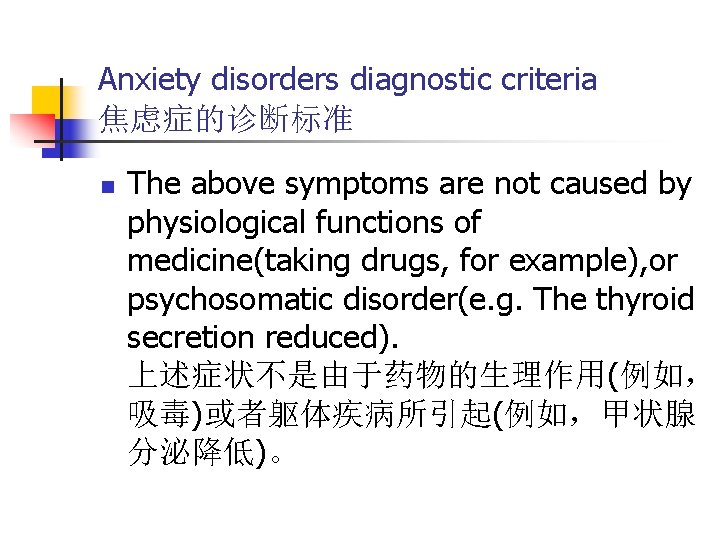 Anxiety disorders diagnostic criteria
焦虑症的诊断标准

• The above symptoms are not caused by physiological functions of medicine(taking drugs, for example),or psychosomatic disorder(e.g. The thyroid secretion reduced).
上述症状不是由于药物的生理作用(例如，吸毒)或者躯体疾病所引起(例如，甲状腺分泌降低)。